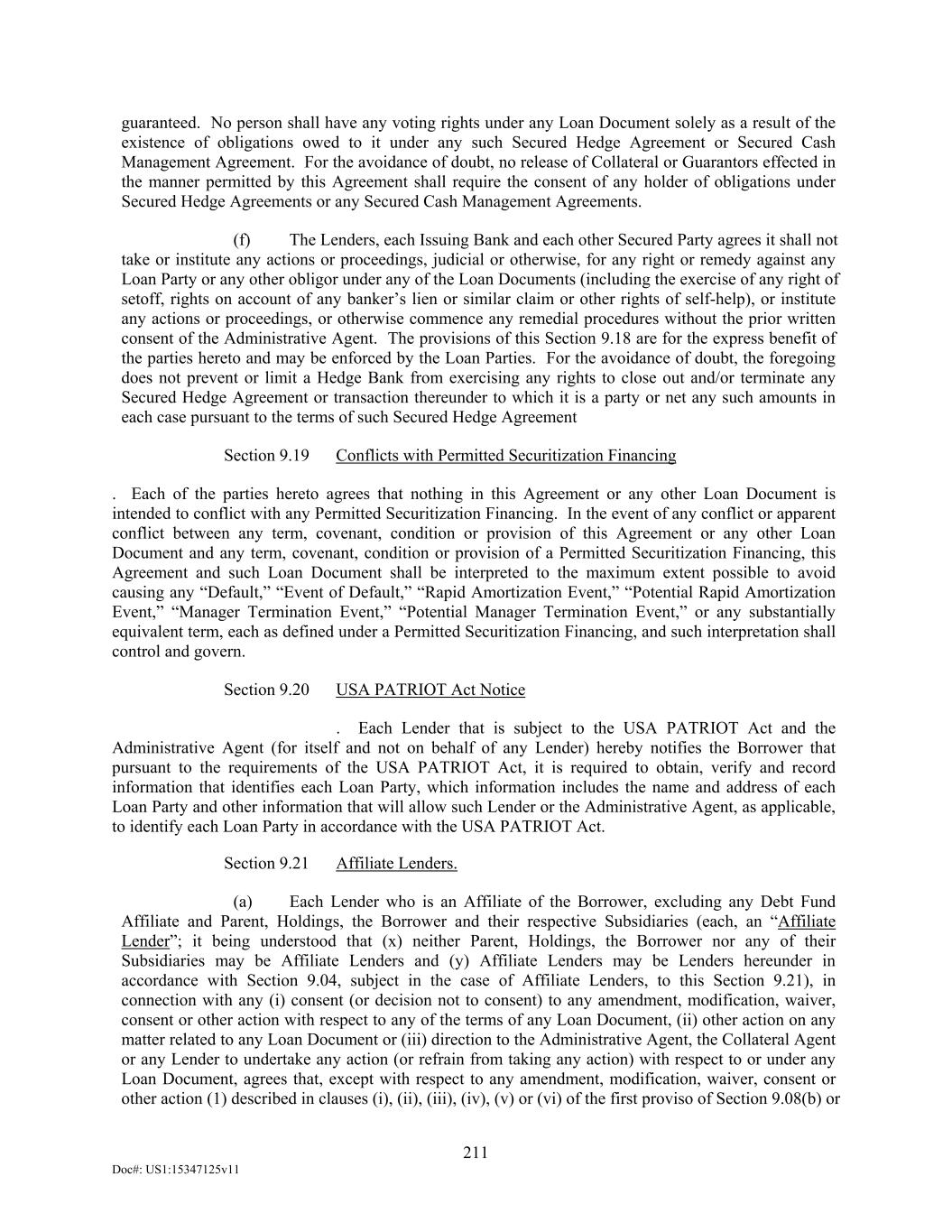 guaranteed. No person shall have any voting rights under any Loan Document solely as a result of the existence of obligations owed to it under any such Secured Hedge Agreement or Secured Cash Management Agreement. For the avoidance of doubt, no release of Collateral or Guarantors effected in the manner permitted by this Agreement shall require the consent of any holder of obligations under Secured Hedge Agreements or any Secured Cash Management Agreements.

(f) The Lenders, each Issuing Bank and each other Secured Party agrees it shall not take or institute any actions or proceedings, judicial or otherwise, for any right or remedy against any Loan Party or any other obligor under any of the Loan Documents (including the exercise of any right of setoff, rights on account of any banker's lien or similar claim or other rights of self-help), or institute any actions or proceedings, or otherwise commence any remedial procedures without the prior written consent of the Administrative Agent. The provisions of this Section 9.18 are for the express benefit of the parties hereto and may be enforced by the Loan Parties. For the avoidance of doubt, the foregoing does not prevent or limit a Hedge Bank from exercising any rights to close out and/or terminate any Secured Hedge Agreement or transaction thereunder to which it is a party or net any such amounts in each case pursuant to the terms of such Secured Hedge Agreement

Section 9.19 Conflicts with Permitted Securitization Financing

. Each of the parties hereto agrees that nothing in this Agreement or any other Loan Document is intended to conflict with any Permitted Securitization Financing. In the event of any conflict or apparent conflict between any term, covenant, condition or provision of this Agreement or any other Loan Document and any term, covenant, condition or provision of a Permitted Securitization Financing, this Agreement and such Loan Document shall be interpreted to the maximum extent possible to avoid causing any "Default," "Event of Default," "Rapid Amortization Event," "Potential Rapid Amortization Event," "Manager Termination Event," "Potential Manager Termination Event," or any substantially equivalent term, each as defined under a Permitted Securitization Financing, and such interpretation shall control and govern.

Section 9.20 USA PATRIOT Act Notice

. Each Lender that is subject to the USA PATRIOT Act and the Administrative Agent (for itself and not on behalf of any Lender) hereby notifies the Borrower that pursuant to the requirements of the USA PATRIOT Act, it is required to obtain, verify and record information that identifies each Loan Party, which information includes the name and address of each Loan Party and other information that will allow such Lender or the Administrative Agent, as applicable, to identify each Loan Party in accordance with the USA PATRIOT Act.

Section 9.21 Affiliate Lenders.

(a) Each Lender who is an Affiliate of the Borrower, excluding any Debt Fund Affiliate and Parent, Holdings, the Borrower and their respective Subsidiaries (each, an "Affiliate Lender"; it being understood that (x) neither Parent, Holdings, the Borrower nor any of their Subsidiaries may be Affiliate Lenders and (y) Affiliate Lenders may be Lenders hereunder in accordance with Section 9.04, subject in the case of Affiliate Lenders, to this Section 9.21), in connection with any (i) consent (or decision not to consent) to any amendment, modification, waiver, consent or other action with respect to any of the terms of any Loan Document, (ii) other action on any matter related to any Loan Document or (iii) direction to the Administrative Agent, the Collateral Agent or any Lender to undertake any action (or refrain from taking any action) with respect to or under any Loan Document, agrees that, except with respect to any amendment, modification, waiver, consent or other action (1) described in clauses (i), (ii), (iii), (iv), (v) or (vi) of the first proviso of Section 9.08(b) or

211

Doc#: US1:15347125v11